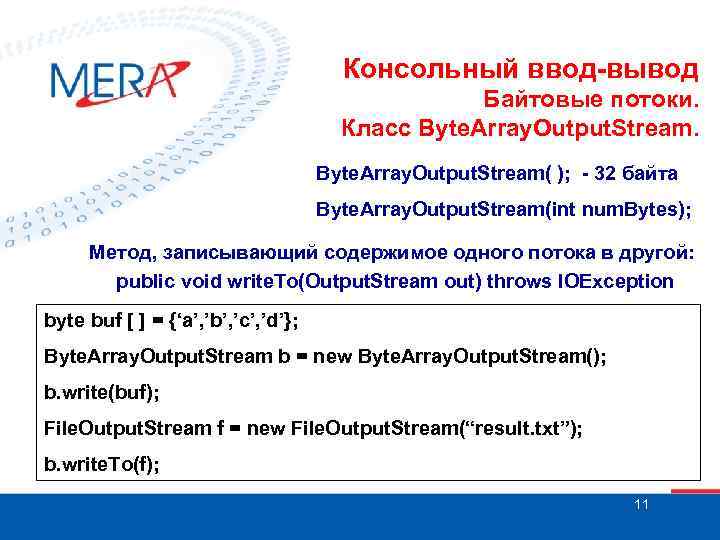 MERA

Консольный ввод-вывод
Байтовые потоки.
Класс ByteArrayOutputStream.

ByteArrayOutputStream( ); - 32 байта

ByteArrayOutputStream(int numBytes);

Метод, записывающий содержимое одного потока в другой:
public void writeTo(OutputStream out) throws IOException

byte buf [ ] = {‘a’,’b’,’c’,’d’};

ByteArrayOutputStream b = new ByteArrayOutputStream();

b.write(buf);

FileOutputStream f = new FileOutputStream(“result.txt”);

b.writeTo(f);

11